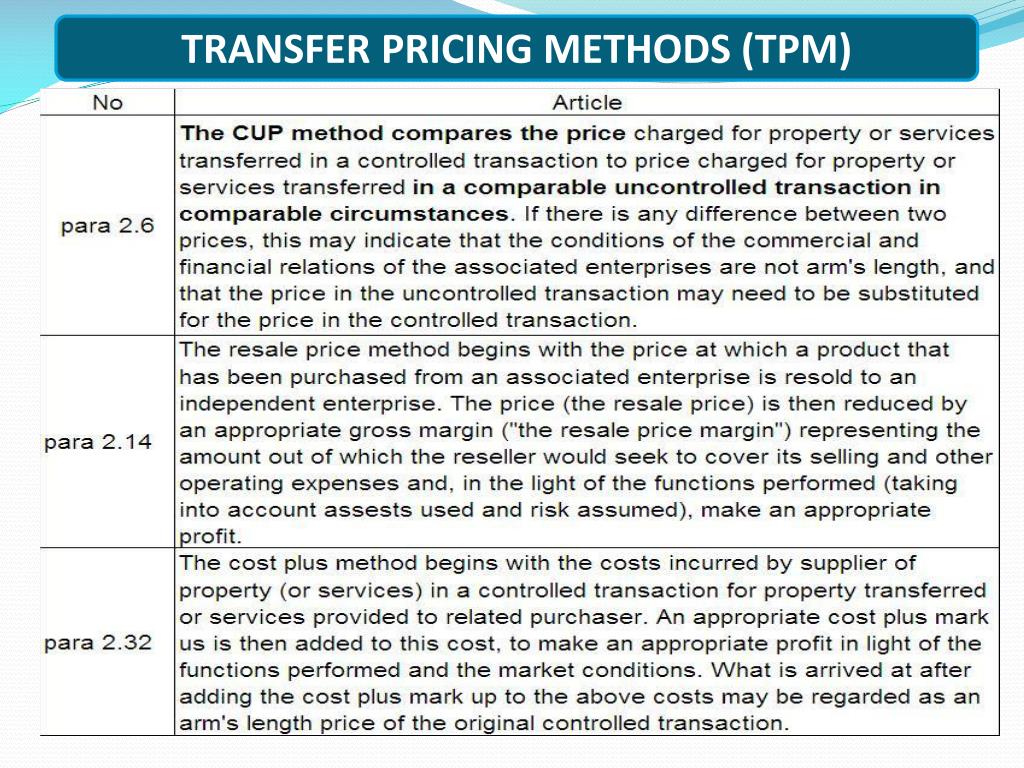 TRANSFER PRICING METHODS (TPM)

| No | Article |
|---|---|
| para 2.6 | The CUP method compares the price charged for property or services transferred in a controlled transaction to price charged for property or services transferred in a comparable uncontrolled transaction in comparable circumstances. If there is any difference between two prices, this may indicate that the conditions of the commercial and financial relations of the associated enterprises are not arm's length, and that the price in the uncontrolled transaction may need to be substituted for the price in the controlled transaction. |
| para 2.14 | The resale price method begins with the price at which a product that has been purchased from an associated enterprise is resold to an independent enterprise. The price (the resale price) is then reduced by an appropriate gross margin ("the resale price margin") representing the amount out of which the reseller would seek to cover its selling and other operating expenses and, in the light of the functions performed (taking into account assests used and risk assumed), make an appropriate profit. |
| para 2.32 | The cost plus method begins with the costs incurred by supplier of property (or services) in a controlled transaction for property transferred or services provided to related purchaser. An appropriate cost plus mark us is then added to this cost, to make an appropriate profit in light of the functions performed and the market conditions. What is arrived at after adding the cost plus mark up to the above costs may be regarded as an arm's length price of the original controlled transaction. |